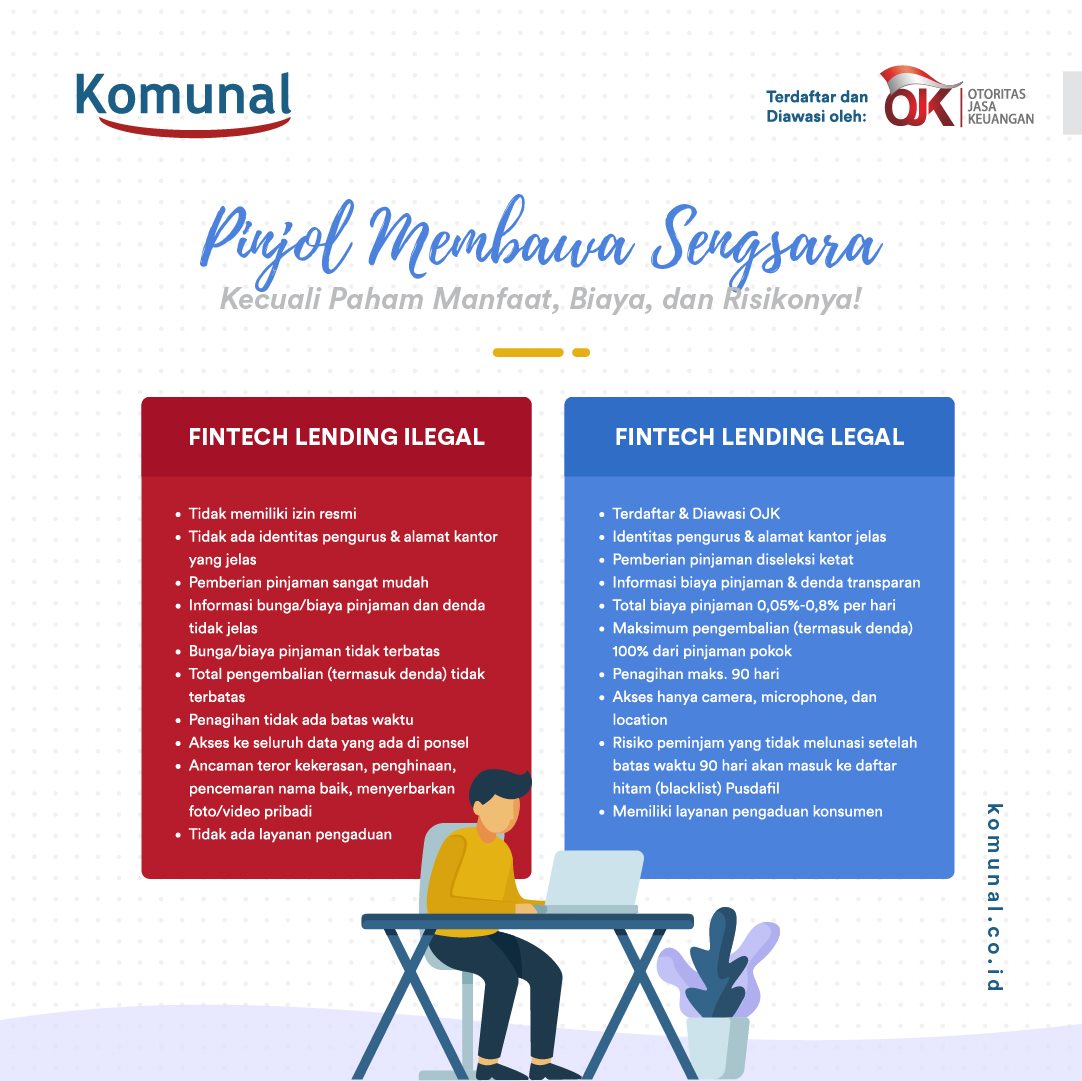 Komunal

Terdaftar dan Diawasi oleh:

OJK
OTORITAS
JASA
KEUANGAN

Pinjol Membawa Sengsara

Kecuali Paham Manfaat, Biaya, dan Risikonya!

FINTECH LENDING ILEGAL

• Tidak memiliki izin resmi
• Tidak ada identitas pengurus & alamat kantor yang jelas
• Pemberian pinjaman sangat mudah
• Informasi bunga/biaya pinjaman dan denda tidak jelas
• Bunga/biaya pinjaman tidak terbatas
• Total pengembalian (termasuk denda) tidak terbatas
• Penagihan tidak ada batas waktu
• Akses ke seluruh data yang ada di ponsel
• Ancaman teror kekerasan, penghinaan, pencemaran nama baik, menyerbarkan foto/video pribadi
• Tidak ada layanan pengaduan

FINTECH LENDING LEGAL

• Terdaftar & Diawasi OJK
• Identitas pengurus & alamat kantor jelas
• Pemberian pinjaman diseleksi ketat
• Informasi biaya pinjaman & denda transparan
• Total biaya pinjaman 0,05%-0,8% per hari
• Maksimum pengembalian (termasuk denda) 100% dari pinjaman pokok
• Penagihan maks. 90 hari
• Akses hanya camera, microphone, dan location
• Risiko peminjam yang tidak melunasi setelah batas waktu 90 hari akan masuk ke daftar hitam (blacklist) Pusdafil
• Memiliki layanan pengaduan konsumen

komunal.co.id